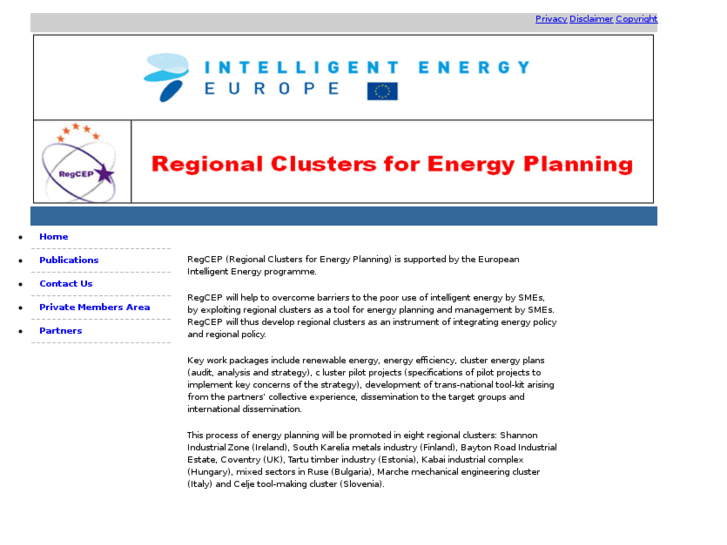 Privacy Disclaimer Copyright

INTELLIGENT ENERGY
EUROPE

RegCEP

Regional Clusters for Energy Planning

- Home
- Publications
- Contact Us
- Private Members Area
- Partners

RegCEP (Regional Clusters for Energy Planning) is supported by the European Intelligent Energy programme.

RegCEP will help to overcome barriers to the poor use of intelligent energy by SMEs, by exploiting regional clusters as a tool for energy planning and management by SMEs. RegCEP will thus develop regional clusters as an instrument of integrating energy policy and regional policy.

Key work packages include renewable energy, energy efficiency, cluster energy plans (audit, analysis and strategy), c luster pilot projects (specifications of pilot projects to implement key concerns of the strategy), development of trans-national tool-kit arising from the partners' collective experience, dissemination to the target groups and international dissemination.

This process of energy planning will be promoted in eight regional clusters: Shannon Industrial Zone (Ireland), South Karelia metals industry (Finland), Bayton Road Industrial Estate, Coventry (UK), Tartu timber industry (Estonia), Kabai industrial complex (Hungary), mixed sectors in Ruse (Bulgaria), Marche mechanical engineering cluster (Italy) and Celje tool-making cluster (Slovenia).